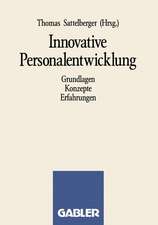 Thomas Sattelberger (Hrsg.)

Innovative Personalentwicklung

Grundlagen
Konzepte
Erfahrungen

GABLER